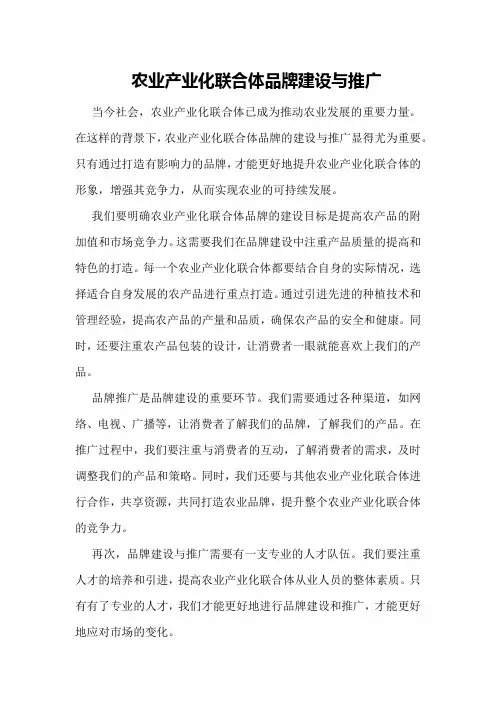 农业产业化联合体品牌建设与推广

当今社会，农业产业化联合体已成为推动农业发展的重要力量。在这样的背景下，农业产业化联合体品牌的建设与推广显得尤为重要。只有通过打造有影响力的品牌，才能更好地提升农业产业化联合体的形象，增强其竞争力，从而实现农业的可持续发展。

我们要明确农业产业化联合体品牌的建设目标是提高农产品的附加值和市场竞争力。这需要我们在品牌建设中注重产品质量的提高和特色的打造。每一个农业产业化联合体都要结合自身的实际情况，选择适合自身发展的农产品进行重点打造。通过引进先进的种植技术和管理经验，提高农产品的产量和品质，确保农产品的安全和健康。同时，还要注重农产品包装的设计，让消费者一眼就能喜欢上我们的产品。

品牌推广是品牌建设的重要环节。我们需要通过各种渠道，如网络、电视、广播等，让消费者了解我们的品牌，了解我们的产品。在推广过程中，我们要注重与消费者的互动，了解消费者的需求，及时调整我们的产品和策略。同时，我们还要与其他农业产业化联合体进行合作，共享资源，共同打造农业品牌，提升整个农业产业化联合体的竞争力。

再次，品牌建设与推广需要有一支专业的人才队伍。我们要注重人才的培养和引进，提高农业产业化联合体从业人员的整体素质。只有有了专业的人才，我们才能更好地进行品牌建设和推广，才能更好地应对市场的变化。